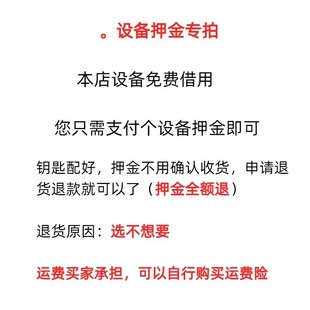 。设备押金专拍

本店设备免费借用

您只需支付个设备押金即可

钥匙配好，押金不用确认收货，申请退货退款就可以了（押金全额退）

退货原因：选不想要

运费买家承担，可以自行购买运费险